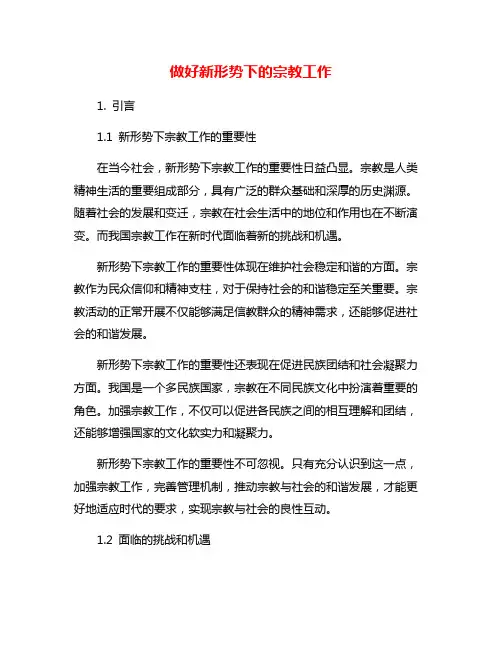 做好新形势下的宗教工作

1. 引言

1.1 新形势下宗教工作的重要性

在当今社会，新形势下宗教工作的重要性日益凸显。宗教是人类精神生活的重要组成部分，具有广泛的群众基础和深厚的历史渊源。随着社会的发展和变迁，宗教在社会生活中的地位和作用也在不断演变。而我国宗教工作在新时代面临着新的挑战和机遇。

新形势下宗教工作的重要性体现在维护社会稳定和谐的方面。宗教作为民众信仰和精神支柱，对于保持社会的和谐稳定至关重要。宗教活动的正常开展不仅能够满足信教群众的精神需求，还能够促进社会的和谐发展。

新形势下宗教工作的重要性还表现在促进民族团结和社会凝聚力方面。我国是一个多民族国家，宗教在不同民族文化中扮演着重要的角色。加强宗教工作，不仅可以促进各民族之间的相互理解和团结，还能够增强国家的文化软实力和凝聚力。

新形势下宗教工作的重要性不可忽视。只有充分认识到这一点，加强宗教工作，完善管理机制，推动宗教与社会的和谐发展，才能更好地适应时代的要求，实现宗教与社会的良性互动。

1.2 面临的挑战和机遇